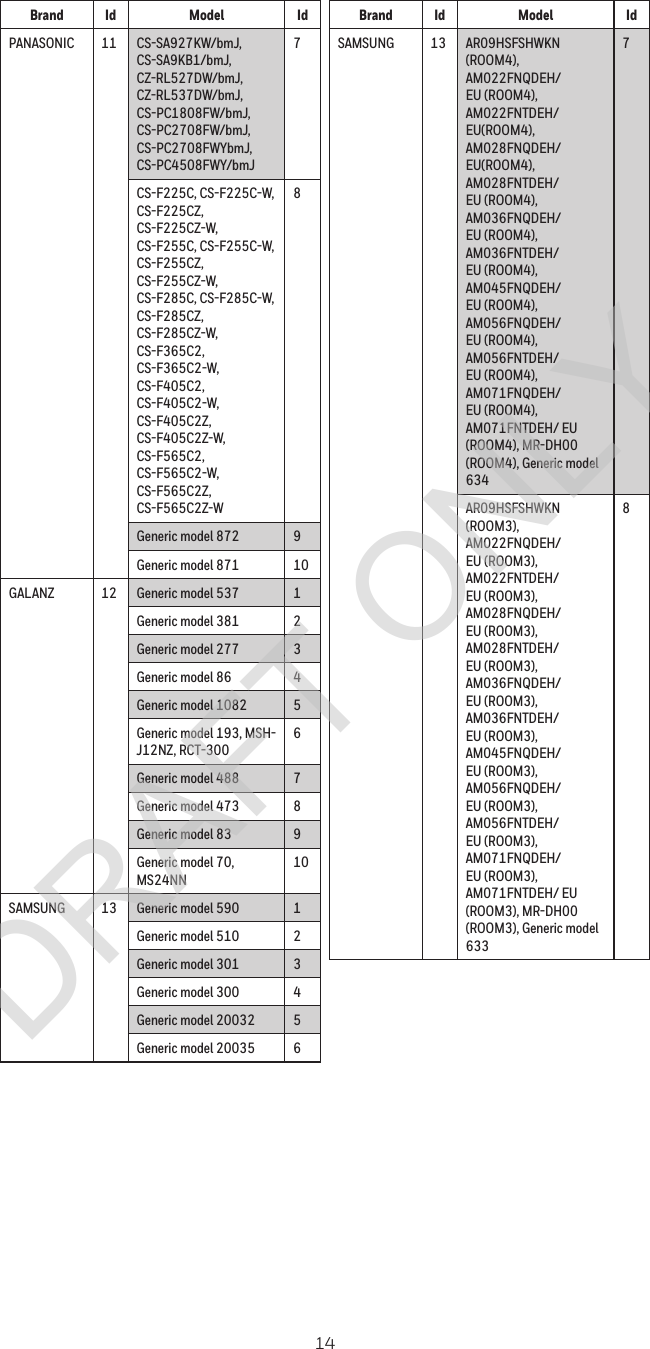 | Brand | Id | Model | Id |
|---|---|---|---|
| PANASONIC | 11 | CS-SA927KW/bmJ, CS-SA9KB1/bmJ, CZ-RL527DW/bmJ, CZ-RL537DW/bmJ, CS-PC1808FW/bmJ, CS-PC2708FW/bmJ, CS-PC2708FWYbmJ, CS-PC4508FWY/bmJ | 7 |
| | | CS-F225C, CS-F225C-W, CS-F225CZ, CS-F225CZ-W, CS-F255C, CS-F255C-W, CS-F255CZ, CS-F255CZ-W, CS-F285C, CS-F285C-W, CS-F285CZ, CS-F285CZ-W, CS-F365C2, CS-F365C2-W, CS-F405C2, CS-F405C2-W, CS-F405C2Z, CS-F405C2Z-W, CS-F565C2, CS-F565C2-W, CS-F565C2Z, CS-F565C2Z-W | 8 |
| | | Generic model 872 | 9 |
| | | Generic model 871 | 10 |
| GALANZ | 12 | Generic model 537 | 1 |
| | | Generic model 381 | 2 |
| | | Generic model 277 | 3 |
| | | Generic model 86 | 4 |
| | | Generic model 1082 | 5 |
| | | Generic model 193, MSH-J12NZ, RCT-300 | 6 |
| | | Generic model 488 | 7 |
| | | Generic model 473 | 8 |
| | | Generic model 83 | 9 |
| | | Generic model 70, MS24NN | 10 |
| SAMSUNG | 13 | Generic model 590 | 1 |
| | | Generic model 510 | 2 |
| | | Generic model 301 | 3 |
| | | Generic model 300 | 4 |
| | | Generic model 20032 | 5 |
| | | Generic model 20035 | 6 |

| Brand | Id | Model | Id |
|---|---|---|---|
| SAMSUNG | 13 | AR09HSFSHWKN (ROOM4), AM022FNQDEH/ EU (ROOM4), AM022FNTDEH/ EU(ROOM4), AM028FNQDEH/ EU(ROOM4), AM028FNTDEH/ EU (ROOM4), AM036FNQDEH/ EU (ROOM4), AM036FNTDEH/ EU (ROOM4), AM045FNQDEH/ EU (ROOM4), AM056FNQDEH/ EU (ROOM4), AM056FNTDEH/ EU (ROOM4), AM071FNQDEH/ EU (ROOM4), AM071FNTDEH/ EU (ROOM4), MR-DH00 (ROOM4), Generic model 634 | 7 |
| | | AR09HSFSHWKN (ROOM3), AM022FNQDEH/ EU (ROOM3), AM022FNTDEH/ EU (ROOM3), AM028FNQDEH/ EU (ROOM3), AM028FNTDEH/ EU (ROOM3), AM036FNQDEH/ EU (ROOM3), AM036FNTDEH/ EU (ROOM3), AM045FNQDEH/ EU (ROOM3), AM056FNQDEH/ EU (ROOM3), AM056FNTDEH/ EU (ROOM3), AM071FNQDEH/ EU (ROOM3), AM071FNTDEH/ EU (ROOM3), MR-DH00 (ROOM3), Generic model 633 | 8 |

DRAFT ONLY

14